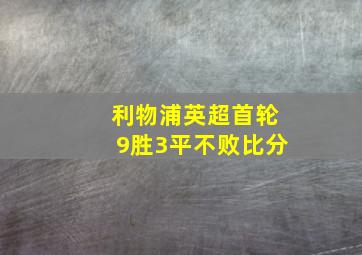 利物浦英超首轮
9胜3平不败比分